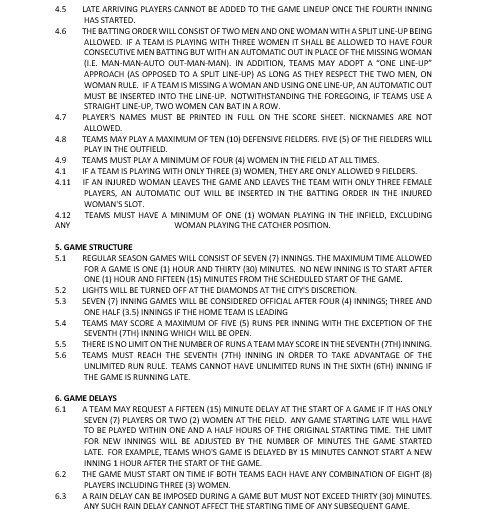 4.5 LATE ARRIVING PLAYERS CANNOT BE ADDED TO THE GAME LINEUP ONCE THE FOURTH INNING HAS STARTED.

4.6 THE BATTING ORDER WILL CONSIST OF TWO MEN AND ONE WOMAN WITH A SPLIT LINE-UP BEING ALLOWED. IF A TEAM IS PLAYING WITH THREE WOMEN IT SHALL BE ALLOWED TO HAVE FOUR CONSECUTIVE MEN BATTING BUT WITH AN AUTOMATIC OUT IN PLACE OF THE MISSING WOMAN (I.E. MAN-MAN-AUTO OUT-MAN-MAN). IN ADDITION, TEAMS MAY ADOPT A "ONE LINE-UP" APPROACH (AS OPPOSED TO A SPLIT LINE-UP) AS LONG AS THEY RESPECT THE TWO MEN, ON WOMAN RULE. IF A TEAM IS MISSING A WOMAN AND USING ONE LINE-UP, AN AUTOMATIC OUT MUST BE INSERTED INTO THE LINE-UP. NOTWITHSTANDING THE FOREGOING, IF TEAMS USE A STRAIGHT LINE-UP, TWO WOMEN CAN BAT IN A ROW.

4.7 PLAYER'S NAMES MUST BE PRINTED IN FULL ON THE SCORE SHEET. NICKNAMES ARE NOT ALLOWED.

4.8 TEAMS MAY PLAY A MAXIMUM OF TEN (10) DEFENSIVE FIELDERS. FIVE (5) OF THE FIELDERS WILL PLAY IN THE OUTFIELD.

4.9 TEAMS MUST PLAY A MINIMUM OF FOUR (4) WOMEN IN THE FIELD AT ALL TIMES.

4.1 IF A TEAM IS PLAYING WITH ONLY THREE (3) WOMEN, THEY ARE ONLY ALLOWED 9 FIELDERS.

4.11 IF AN INJURED WOMAN LEAVES THE GAME AND LEAVES THE TEAM WITH ONLY THREE FEMALE PLAYERS, AN AUTOMATIC OUT WILL BE INSERTED IN THE BATTING ORDER IN THE INJURED WOMAN'S SLOT.

4.12 TEAMS MUST HAVE A MINIMUM OF ONE (1) WOMAN PLAYING IN THE INFIELD, EXCLUDING ANY WOMAN PLAYING THE CATCHER POSITION.

5. GAME STRUCTURE

5.1 REGULAR SEASON GAMES WILL CONSIST OF SEVEN (7) INNINGS. THE MAXIMUM TIME ALLOWED FOR A GAME IS ONE (1) HOUR AND THIRTY (30) MINUTES. NO NEW INNING IS TO START AFTER ONE (1) HOUR AND FIFTEEN (15) MINUTES FROM THE SCHEDULED START OF THE GAME.

5.2 LIGHTS WILL BE TURNED OFF AT THE DIAMONDS AT THE CITY'S DISCRETION.

5.3 SEVEN (7) INNING GAMES WILL BE CONSIDERED OFFICIAL AFTER FOUR (4) INNINGS; THREE AND ONE HALF (3.5) INNINGS IF THE HOME TEAM IS LEADING

5.4 TEAMS MAY SCORE A MAXIMUM OF FIVE (5) RUNS PER INNING WITH THE EXCEPTION OF THE SEVENTH (7TH) INNING WHICH WILL BE OPEN.

5.5 THERE IS NO LIMIT ON THE NUMBER OF RUNS A TEAM MAY SCORE IN THE SEVENTH (7TH) INNING.

5.6 TEAMS MUST REACH THE SEVENTH (7TH) INNING IN ORDER TO TAKE ADVANTAGE OF THE UNLIMITED RUN RULE. TEAMS CANNOT HAVE UNLIMITED RUNS IN THE SIXTH (6TH) INNING IF THE GAME IS RUNNING LATE.

6. GAME DELAYS

6.1 A TEAM MAY REQUEST A FIFTEEN (15) MINUTE DELAY AT THE START OF A GAME IF IT HAS ONLY SEVEN (7) PLAYERS OR TWO (2) WOMEN AT THE FIELD. ANY GAME STARTING LATE WILL HAVE TO BE PLAYED WITHIN ONE AND A HALF HOURS OF THE ORIGINAL STARTING TIME. THE LIMIT FOR NEW INNINGS WILL BE ADJUSTED BY THE NUMBER OF MINUTES THE GAME STARTED LATE. FOR EXAMPLE, TEAMS WHO'S GAME IS DELAYED BY 15 MINUTES CANNOT START A NEW INNING 1 HOUR AFTER THE START OF THE GAME.

6.2 THE GAME MUST START ON TIME IF BOTH TEAMS EACH HAVE ANY COMBINATION OF EIGHT (8) PLAYERS INCLUDING THREE (3) WOMEN.

6.3 A RAIN DELAY CAN BE IMPOSED DURING A GAME BUT MUST NOT EXCEED THIRTY (30) MINUTES. ANY SUCH RAIN DELAY CANNOT AFFECT THE STARTING TIME OF ANY SUBSEQUENT GAME.